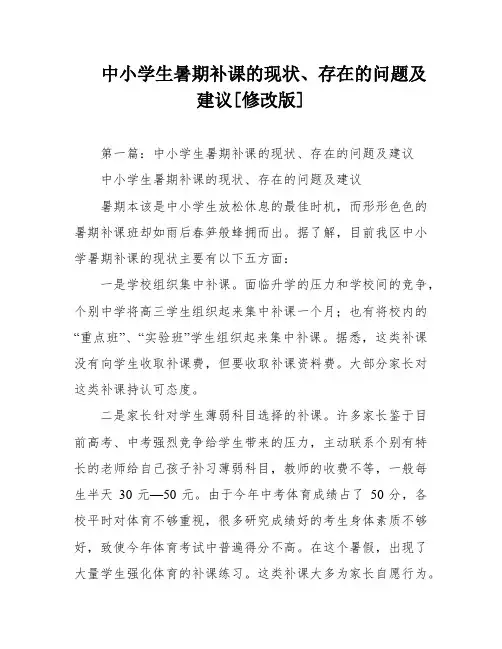 中小学生暑期补课的现状、存在的问题及建议[修改版]

第一篇：中小学生暑期补课的现状、存在的问题及建议

中小学生暑期补课的现状、存在的问题及建议

暑期本该是中小学生放松休息的最佳时机，而形形色色的暑期补课班却如雨后春笋般蜂拥而出。据了解，目前我区中小学暑期补课的现状主要有以下五方面：

一是学校组织集中补课。面临升学的压力和学校间的竞争，个别中学将高三学生组织起来集中补课一个月；也有将校内的“重点班”、“实验班”学生组织起来集中补课。据悉，这类补课没有向学生收取补课费，但要收取补课资料费。大部分家长对这类补课持认可态度。

二是家长针对学生薄弱科目选择的补课。许多家长鉴于目前高考、中考强烈竞争给学生带来的压力，主动联系个别有特长的老师给自己孩子补习薄弱科目，教师的收费不等，一般每生半天 30 元—50 元。由于今年中考体育成绩占了 50 分，各校平时对体育不够重视，很多研究成绩好的考生身体素质不够好，致使今年体育考试中普遍得分不高。在这个暑假，出现了大量学生强化体育的补课练习。这类补课大多为家长自愿行为。